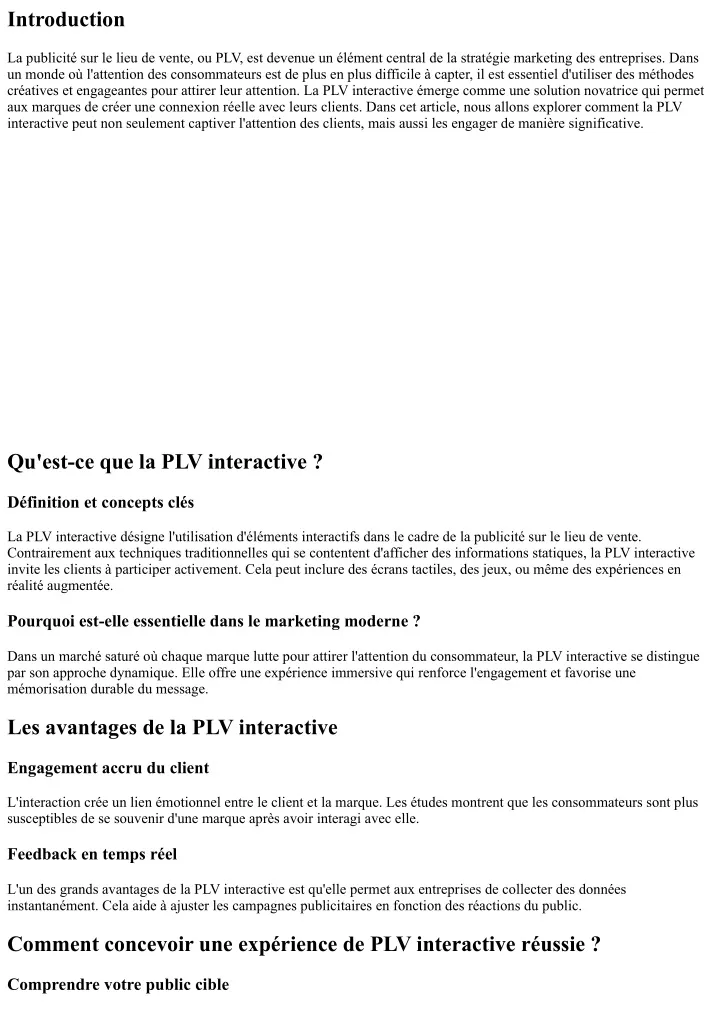 Introduction

La publicité sur le lieu de vente, ou PLV, est devenue un élément central de la stratégie marketing des entreprises. Dans un monde où l'attention des consommateurs est de plus en plus difficile à capter, il est essentiel d'utiliser des méthodes créatives et engageantes pour attirer leur attention. La PLV interactive émerge comme une solution novatrice qui permet aux marques de créer une connexion réelle avec leurs clients. Dans cet article, nous allons explorer comment la PLV interactive peut non seulement captiver l'attention des clients, mais aussi les engager de manière significative.

Qu'est-ce que la PLV interactive ?

Définition et concepts clés

La PLV interactive désigne l'utilisation d'éléments interactifs dans le cadre de la publicité sur le lieu de vente. Contrairement aux techniques traditionnelles qui se contentent d'afficher des informations statiques, la PLV interactive invite les clients à participer activement. Cela peut inclure des écrans tactiles, des jeux, ou même des expériences en réalité augmentée.

Pourquoi est-elle essentielle dans le marketing moderne ?

Dans un marché saturé où chaque marque lutte pour attirer l'attention du consommateur, la PLV interactive se distingue par son approche dynamique. Elle offre une expérience immersive qui renforce l'engagement et favorise une mémorisation durable du message.

Les avantages de la PLV interactive

Engagement accru du client

L'interaction crée un lien émotionnel entre le client et la marque. Les études montrent que les consommateurs sont plus susceptibles de se souvenir d'une marque après avoir interagi avec elle.

Feedback en temps réel

L'un des grands avantages de la PLV interactive est qu'elle permet aux entreprises de collecter des données instantanément. Cela aide à ajuster les campagnes publicitaires en fonction des réactions du public.

Comment concevoir une expérience de PLV interactive réussie ?

Comprendre votre public cible